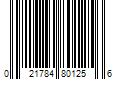 0 21784 80125 6